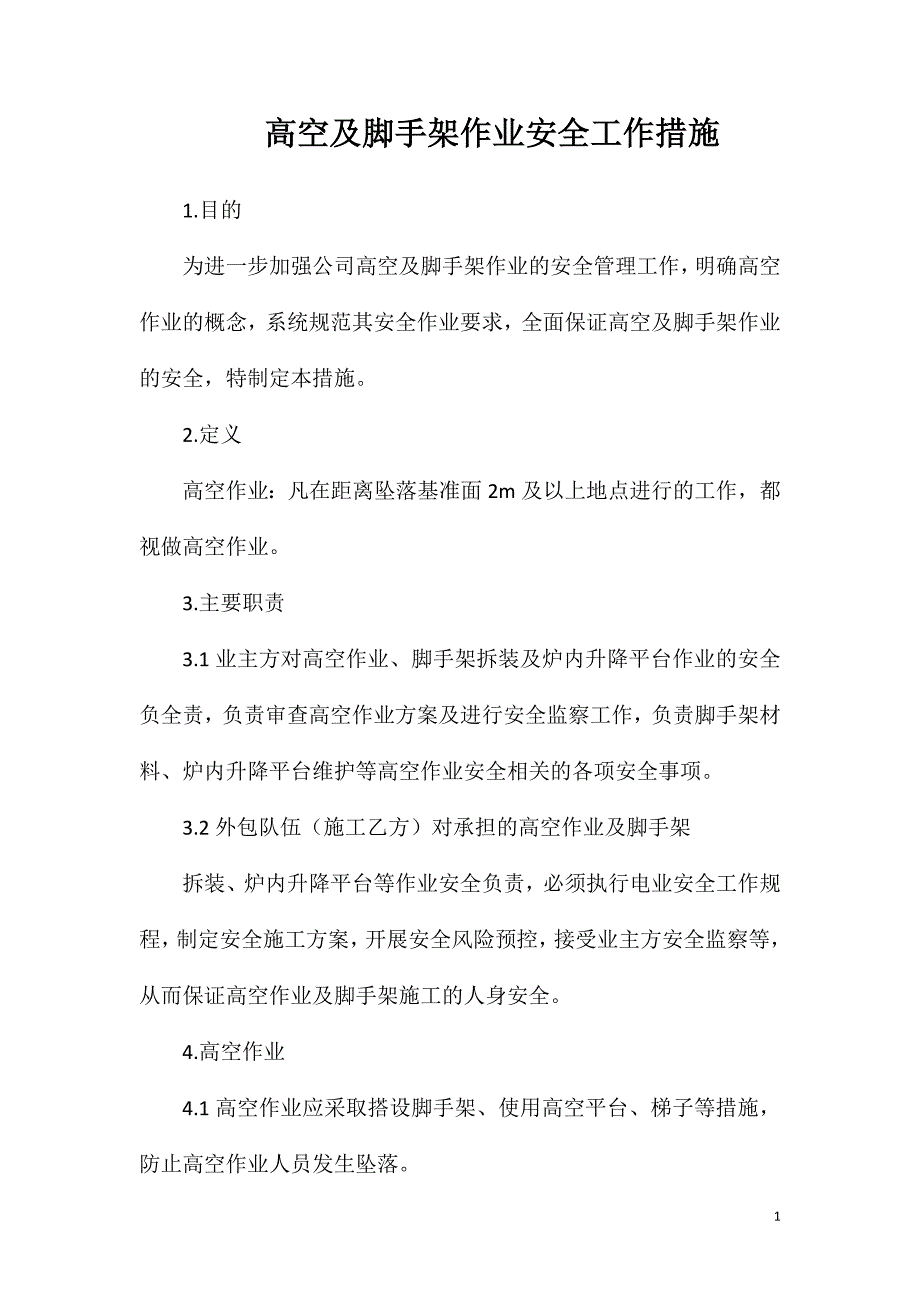 高空及脚手架作业安全工作措施

1.目的

为进一步加强公司高空及脚手架作业的安全管理工作，明确高空作业的概念，系统规范其安全作业要求，全面保证高空及脚手架作业的安全，特制定本措施。

2.定义

高空作业：凡在距离坠落基准面 2m 及以上地点进行的工作，都视做高空作业。

3.主要职责

3.1 业主方对高空作业、脚手架拆装及炉内升降平台作业的安全负全责，负责审查高空作业方案及进行安全监察工作，负责脚手架材料、炉内升降平台维护等高空作业安全相关的各项安全事项。

3.2 外包队伍（施工乙方）对承担的高空作业及脚手架

拆装、炉内升降平台等作业安全负责，必须执行电业安全工作规程，制定安全施工方案，开展安全风险预控，接受业主方安全监察等，从而保证高空作业及脚手架施工的人身安全。

4.高空作业

4.1 高空作业应采取搭设脚手架、使用高空平台、梯子等措施，防止高空作业人员发生坠落。

1